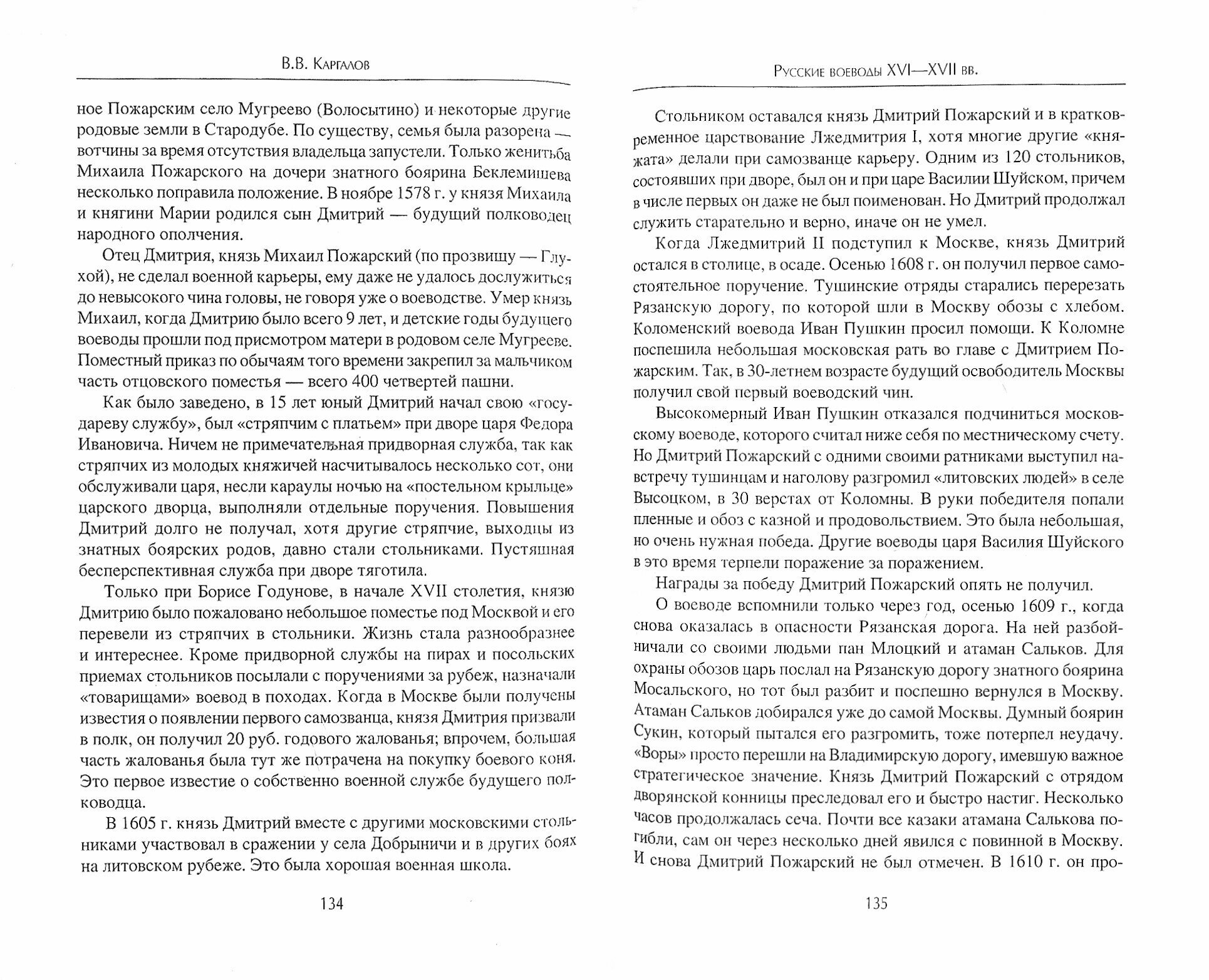 В.В. Каргалов

ное Пожарским село Мугреево (Волосытино) и некоторые другие родовые земли в Стародубе. По существу, семья была разорена — вотчины за время отсутствия владельца запустели. Только женитьба Михаила Пожарского на дочери знатного боярина Беклемишева несколько поправила положение. В ноябре 1578 г. у князя Михаила и княгини Марии родился сын Дмитрий — будущий полководец народного ополчения.

Отец Дмитрия, князь Михаил Пожарский (по прозвищу — Глухой), не сделал военной карьеры, ему даже не удалось дослужиться до невысокого чина головы, не говоря уже о воеводстве. Умер князь Михаил, когда Дмитрию было всего 9 лет, и детские годы будущего воеводы прошли под присмотром матери в родовом селе Мугрееве. Поместный приказ по обычаям того времени закрепил за мальчиком часть отцовского поместья — всего 400 четвертей пашни.

Как было заведено, в 15 лет юный Дмитрий начал свою «государеву службу», был «стряпчим с платьем» при дворе царя Федора Ивановича. Ничем не примечательная придворная служба, так как стряпчих из молодых княжичей насчитывалось несколько сот, они обслуживали царя, несли караулы ночью на «постельном крыльце» царского дворца, выполняли отдельные поручения. Повышения Дмитрий долго не получал, хотя другие стряпчие, выходцы из знатных боярских родов, давно стали стольниками. Пустяшная бесперспективная служба при дворе тяготила.

Только при Борисе Годунове, в начале XVII столетия, князю Дмитрию было пожаловано небольшое поместье под Москвой и его перевели из стряпчих в стольники. Жизнь стала разнообразнее и интереснее. Кроме придворной службы на пирах и посольских приемах стольников посылали с поручениями за рубеж, назначали «товарищами» воевод в походах. Когда в Москве были получены известия о появлении первого самозванца, князя Дмитрия призвали в полк, он получил 20 руб. годового жалованья; впрочем, большая часть жалованья была тут же потрачена на покупку боевого коня. Это первое известие о собственно военной службе будущего полководца.

В 1605 г. князь Дмитрий вместе с другими московскими стольниками участвовал в сражении у села Добрыничи и в других боях на литовском рубеже. Это была хорошая военная школа.

134

Русские воеводы XVI—XVII вв.

Стольником оставался князь Дмитрий Пожарский и в кратковременное царствование Лжедмитрия I, хотя многие другие «княжата» делали при самозванце карьеру. Одним из 120 стольников, состоявших при дворе, был он и при царе Василии Шуйском, причем в числе первых он даже не был поименован. Но Дмитрий продолжал служить старательно и верно, иначе он не умел.

Когда Лжедмитрий II подступил к Москве, князь Дмитрий остался в столице, в осаде. Осенью 1608 г. он получил первое самостоятельное поручение. Тушинские отряды старались перерезать Рязанскую дорогу, по которой шли в Москву обозы с хлебом. Коломенский воевода Иван Пушкин просил помощи. К Коломне поспешила небольшая московская рать во главе с Дмитрием Пожарским. Так, в 30-летнем возрасте будущий освободитель Москвы получил свой первый воеводский чин.

Высокомерный Иван Пушкин отказался подчиниться московскому воеводе, которого считал ниже себя по местническому счету. Но Дмитрий Пожарский с одними своими ратниками выступил навстречу тушинцам и наголову разгромил «литовских людей» в селе Высоцком, в 30 верстах от Коломны. В руки победителя попали пленные и обоз с казной и продовольствием. Это была небольшая, но очень нужная победа. Другие воеводы царя Василия Шуйского в это время терпели поражение за поражением.

Награды за победу Дмитрий Пожарский опять не получил.

О воеводе вспомнили только через год, осенью 1609 г., когда снова оказалась в опасности Рязанская дорога. На ней разбойничали со своими людьми пан Млоцкий и атаман Сальков. Для охраны обозов царь послал на Рязанскую дорогу знатного боярина Мосальского, но тот был разбит и поспешно вернулся в Москву. Атаман Сальков добирался уже до самой Москвы. Думный боярин Сукин, который пытался его разгромить, тоже потерпел неудачу. «Воры» просто перешли на Владимирскую дорогу, имевшую важное стратегическое значение. Князь Дмитрий Пожарский с отрядом дворянской конницы преследовал его и быстро настиг. Несколько часов продолжалась сеча. Почти все казаки атамана Салькова погибли, сам он через несколько дней явился с повинной в Москву. И снова Дмитрий Пожарский не был отмечен. В 1610 г. он про-

135